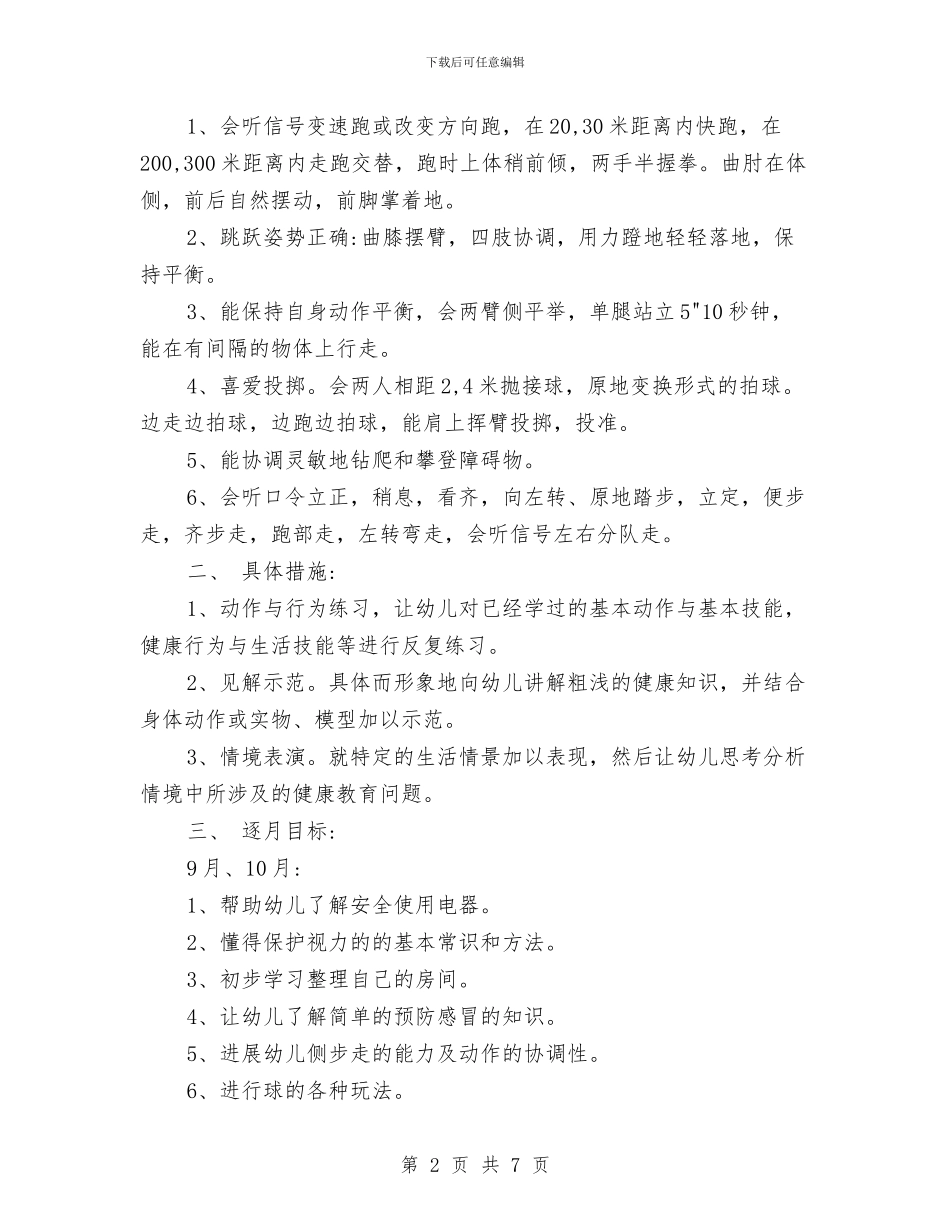 下载后可任意编辑

1、会听信号变速跑或改变方向跑，在20,30米距离内快跑，在200,300米距离内走跑交替，跑时上体稍前倾，两手半握拳。曲肘在体侧，前后自然摆动，前脚掌着地。

2、跳跃姿势正确:曲膝摆臂，四肢协调，用力蹬地轻轻落地，保持平衡。

3、能保持自身动作平衡，会两臂侧平举，单腿站立5"10秒钟，能在有间隔的物体上行走。

4、喜爱投掷。会两人相距2,4米抛接球，原地变换形式的拍球。边走边拍球，边跑边拍球，能肩上挥臂投掷，投准。

5、能协调灵敏地钻爬和攀登障碍物。

6、会听口令立正，稍息，看齐，向左转、原地踏步，立定，便步走，齐步走，跑部走，左转弯走，会听信号左右分队走。

二、 具体措施:

1、动作与行为练习，让幼儿对已经学过的基本动作与基本技能，健康行为与生活技能等进行反复练习。

2、见解示范。具体而形象地向幼儿讲解粗浅的健康知识，并结合身体动作或实物、模型加以示范。

3、情境表演。就特定的生活情景加以表现，然后让幼儿思考分析情境中所涉及的健康教育问题。

三、 逐月目标:

9月、10月:

1、帮助幼儿了解安全使用电器。

2、懂得保护视力的的基本常识和方法。

3、初步学习整理自己的房间。

4、让幼儿了解简单的预防感冒的知识。

5、进展幼儿侧步走的能力及动作的协调性。

6、进行球的各种玩法。

第 2 页 共 7 页